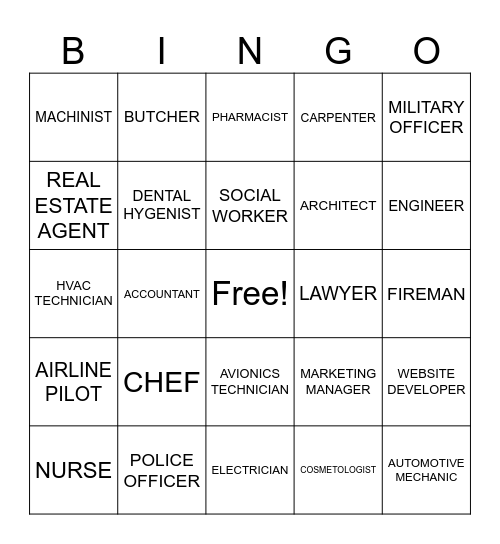 | B | I | N | G | O |
|---|---|---|---|---|
| MACHINIST | BUTCHER | PHARMACIST | CARPENTER | MILITARY OFFICER |
| REAL ESTATE AGENT | DENTAL HYGENIST | SOCIAL WORKER | ARCHITECT | ENGINEER |
| HVAC TECHNICIAN | ACCOUNTANT | Free! | LAWYER | FIREMAN |
| AIRLINE PILOT | CHEF | AVIONICS TECHNICIAN | MARKETING MANAGER | WEBSITE DEVELOPER |
| NURSE | POLICE OFFICER | ELECTRICIAN | COSMETOLOGIST | AUTOMOTIVE MECHANIC |